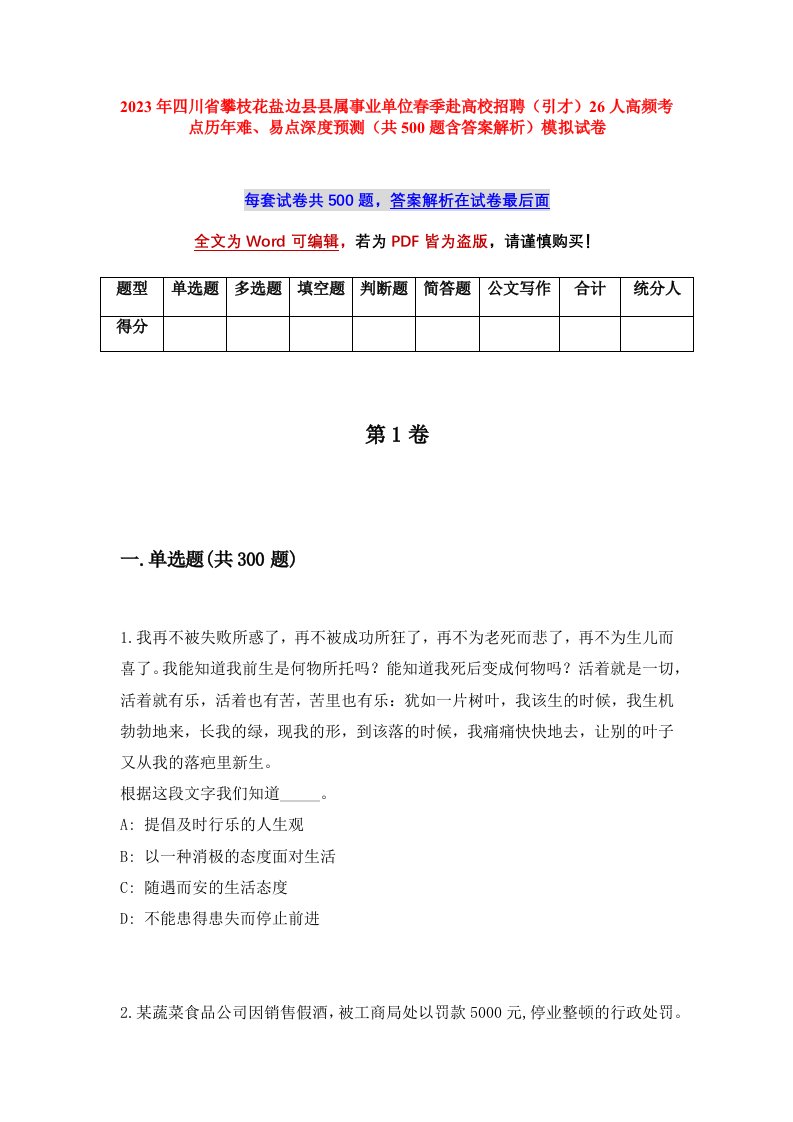 2023年四川省攀枝花盐边县县属事业单位春季赴高校招聘（引才）26人高频考点历年难、易点深度预测（共500题含答案解析）模拟试卷

每套试卷共500题，答案解析在试卷最后面

全文为Word可编辑，若为PDF皆为盗版，请谨慎购买！

| 题型 | 单选题 | 多选题 | 填空题 | 判断题 | 简答题 | 公文写作 | 合计 | 统分人 |
|---|---|---|---|---|---|---|---|---|
| 得分 | | | | | | | | |

第1卷

一.单选题(共300题)

1.我再不被失败所惑了，再不被成功所狂了，再不为老死而悲了，再不为生儿而喜了。我能知道我前生是何物所托吗？能知道我死后变成何物吗？活着就是一切，活着就有乐，活着也有苦，苦里也有乐：犹如一片树叶，我该生的时候，我生机勃勃地来，长我的绿，现我的形，到该落的时候，我痛痛快快地去，让别的叶子又从我的落疤里新生。
根据这段文字我们知道_____。
A: 提倡及时行乐的人生观
B: 以一种消极的态度面对生活
C: 随遇而安的生活态度
D: 不能患得患失而停止前进

2.某蔬菜食品公司因销售假酒,被工商局处以罚款5000元,停业整顿的行政处罚。